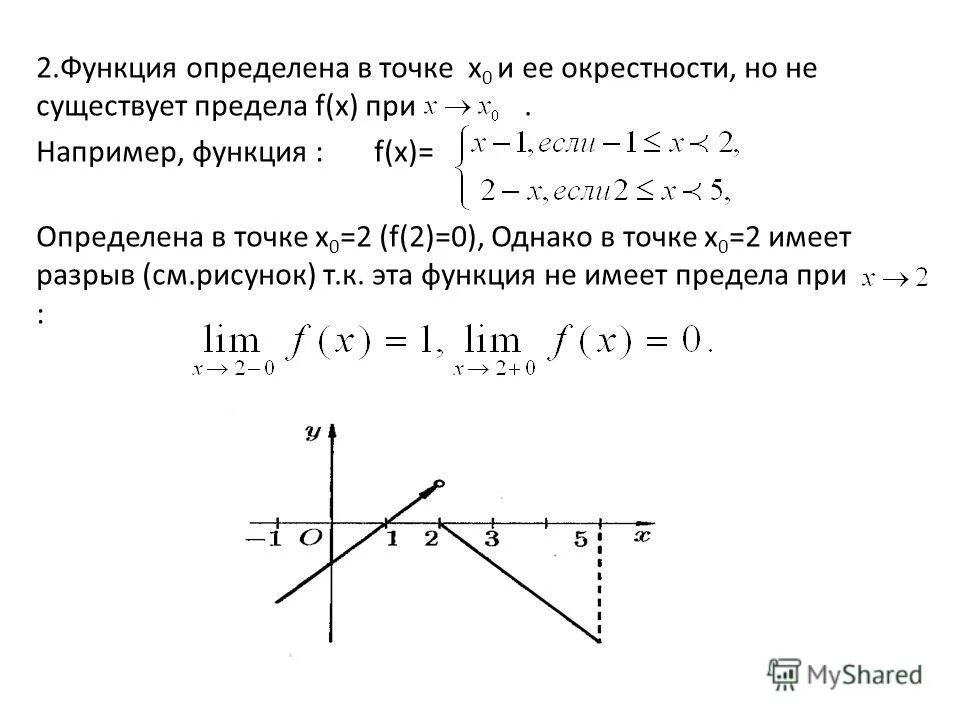 2.Функция определена в точке $x_0$ и ее окрестности, но не существует предела f(x) при $x \to x_0$ .

Например, функция : f(x)= $\begin{cases} x-1, если -1 \le x \prec 2, \\ 2-x, если 2 \le x \prec 5, \end{cases}$

Определена в точке $x_0$=2 (f(2)=0), Однако в точке $x_0$=2 имеет разрыв (см.рисунок) т.к. эта функция не имеет предела при $x \to 2$ :

$\lim_{x \to 2-0} f(x) = 1, \lim_{x \to 2+0} f(x) = 0.$

y
−1 O 1 2 3 5 x

MyShared